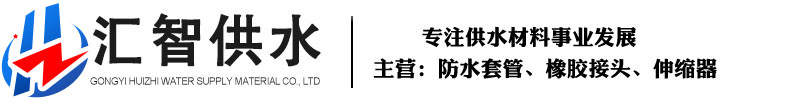 汇智供水
GONGYI HUIZHI WATER SUPPLY MATERIAL CO., LTD

专注供水材料事业发展
主营：防水套管、橡胶接头、伸缩器